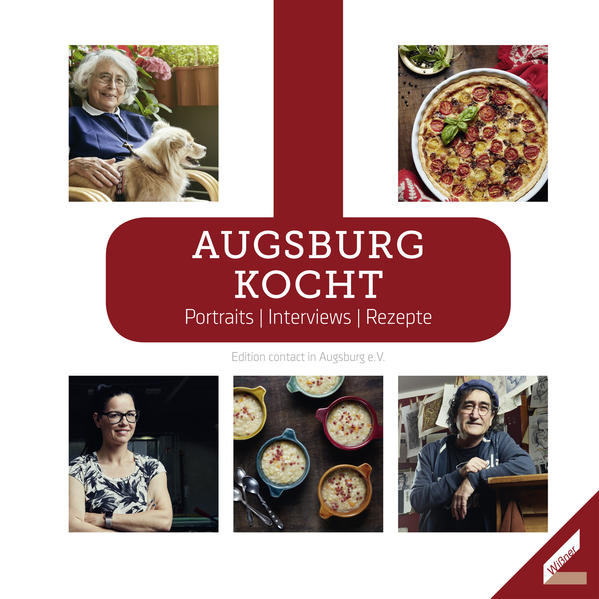 AUGSBURG KOCHT

Portraits | Interviews | Rezepte

Edition contact in Augsburg e.V.

Wißner